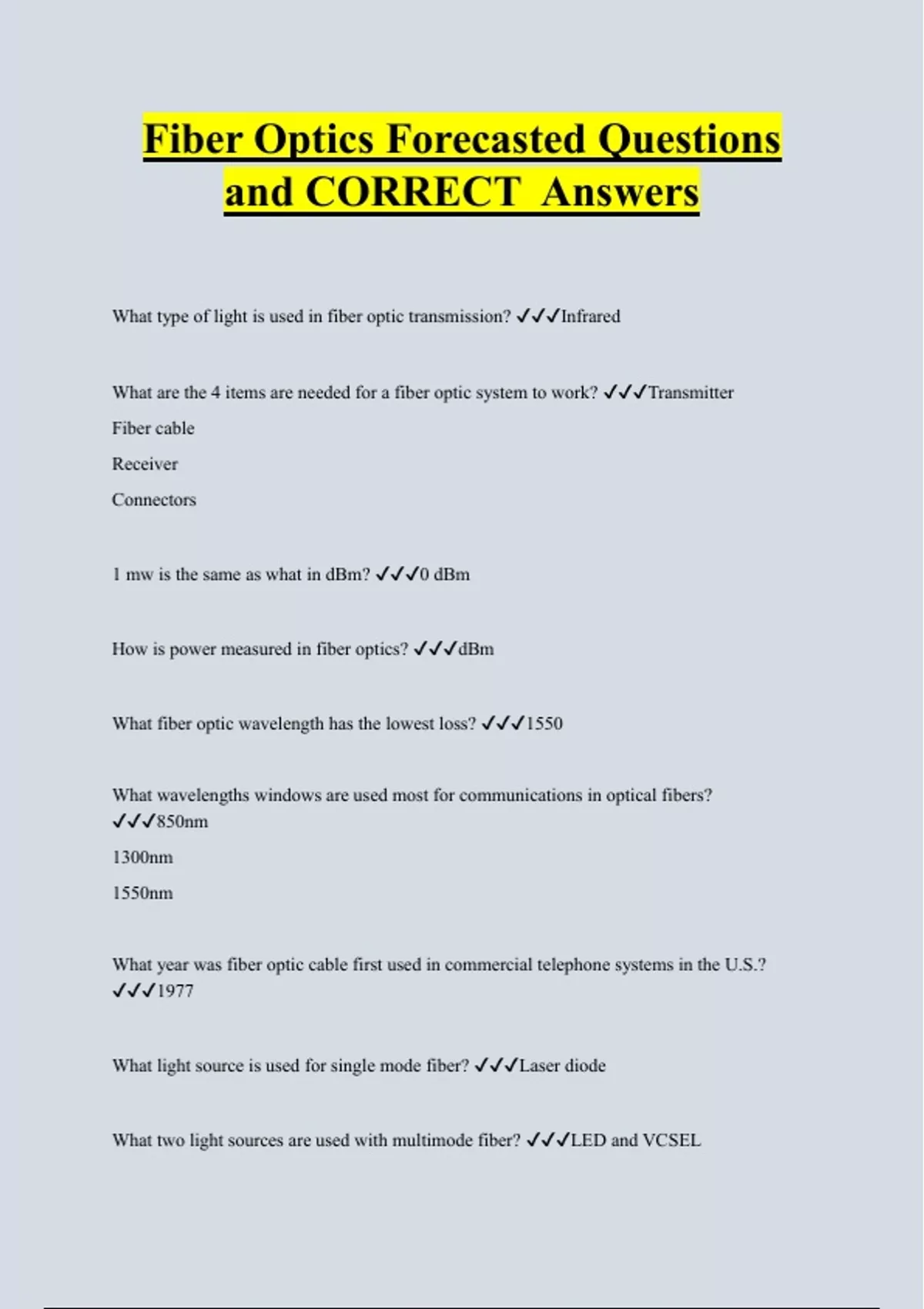 Fiber Optics Forecasted Questions and CORRECT Answers

What type of light is used in fiber optic transmission? ✓✓✓Infrared

What are the 4 items are needed for a fiber optic system to work? ✓✓✓Transmitter

Fiber cable

Receiver

Connectors

1 mw is the same as what in dBm? ✓✓✓0 dBm

How is power measured in fiber optics? ✓✓✓dBm

What fiber optic wavelength has the lowest loss? ✓✓✓1550

What wavelengths windows are used most for communications in optical fibers? ✓✓✓850nm

1300nm

1550nm

What year was fiber optic cable first used in commercial telephone systems in the U.S.? ✓✓✓1977

What light source is used for single mode fiber? ✓✓✓Laser diode

What two light sources are used with multimode fiber? ✓✓✓LED and VCSEL